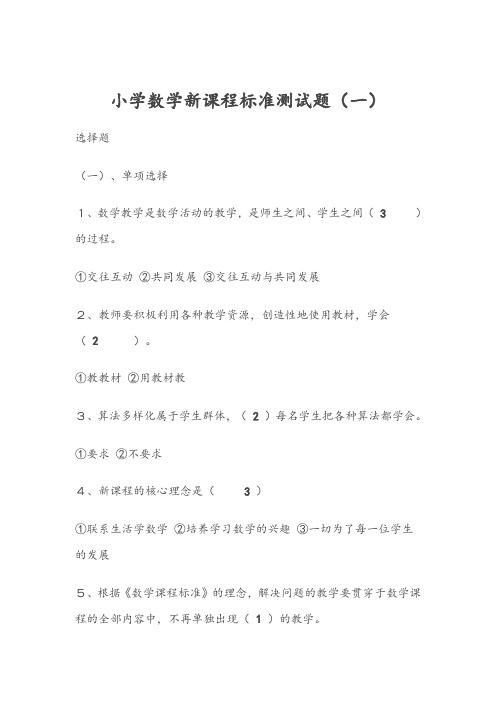 小学数学新课程标准测试题（一）

选择题

（一）、单项选择

1、数学教学是数学活动的教学，是师生之间、学生之间（ 3 ）的过程。

①交往互动 ②共同发展 ③交往互动与共同发展

2、教师要积极利用各种教学资源，创造性地使用教材，学会（ 2 ）。

①教教材 ②用教材教

3、算法多样化属于学生群体，（ 2 ）每名学生把各种算法都学会。

①要求 ②不要求

4、新课程的核心理念是（ 3 ）

①联系生活学数学 ②培养学习数学的兴趣 ③一切为了每一位学生的发展

5、根据《数学课程标准》的理念，解决问题的教学要贯穿于数学课程的全部内容中，不再单独出现（ 1 ）的教学。